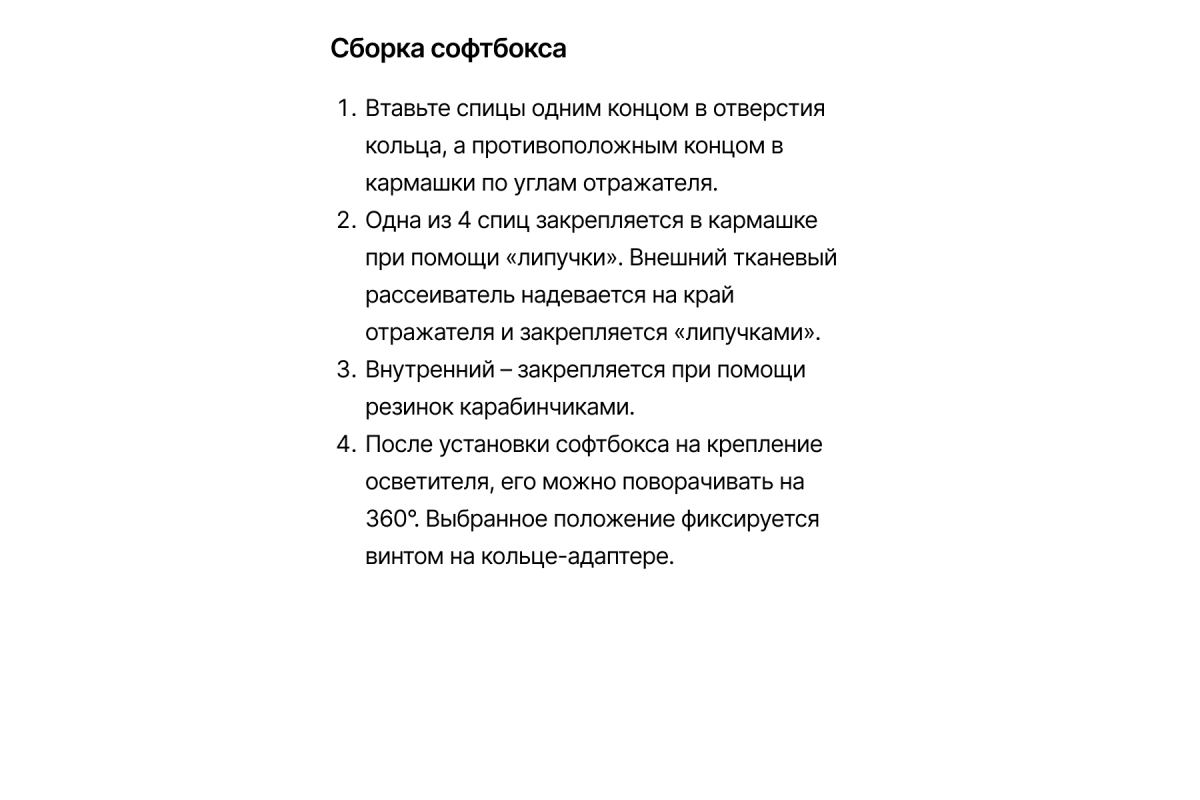 Сборка софтбокса

1. Втавьте спицы одним концом в отверстия кольца, а противоположным концом в кармашки по углам отражателя.
2. Одна из 4 спиц закрепляется в кармашке при помощи «липучки». Внешний тканевый рассеиватель надевается на край отражателя и закрепляется «липучками».
3. Внутренний – закрепляется при помощи резинок карабинчиками.
4. После установки софтбокса на крепление осветителя, его можно поворачивать на 360°. Выбранное положение фиксируется винтом на кольце-адаптере.